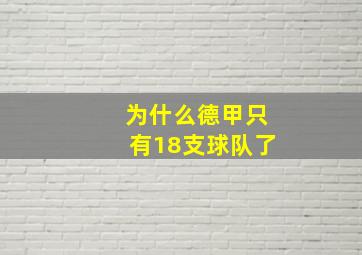 为什么德甲只有18支球队了